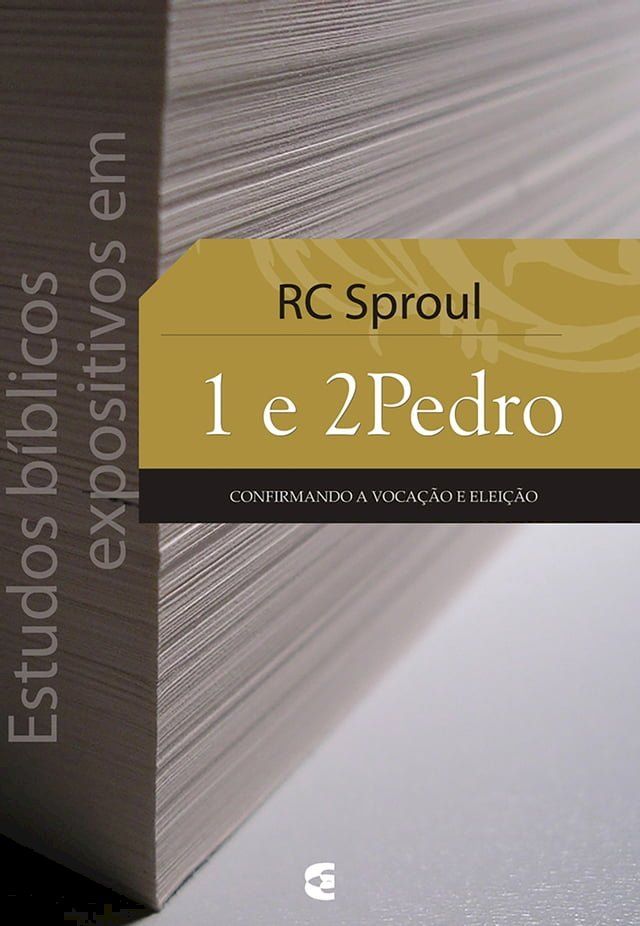 Estudos bíblicos expositivos em

RC Sproul

1 e 2Pedro

CONFIRMANDO A VOCAÇÃO E ELEIÇÃO